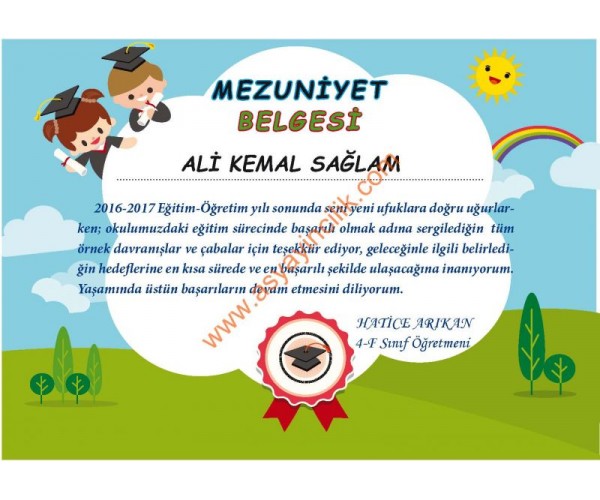 MEZUNİYET
BELGESİ

ALİ KEMAL SAĞLAM

2016-2017 Eğitim-Öğretim yılı sonunda seni yeni ufuklara doğru uğurlarken; okulumuzdaki eğitim sürecinde başarılı olmak adına sergilediğin tüm örnek davranışlar ve çabalar için teşekkür ediyor, geleceğinle ilgili belirlediğin hedeflerine en kısa sürede ve en başarılı şekilde ulaşacağına inanıyorum. Yaşamında üstün başarıların devam etmesini diliyorum.

HATİCE ARIKAN
4-F Sınıf Öğretmeni

www.asyayincilik.com